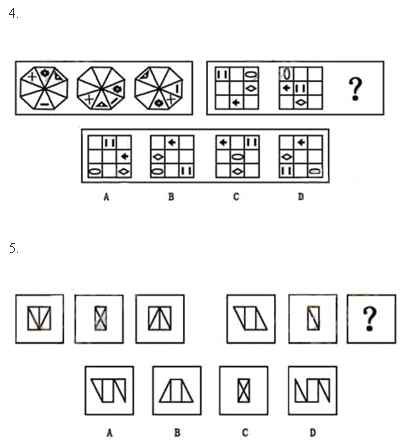 4.

?

A B C D

5.

?

A B C D